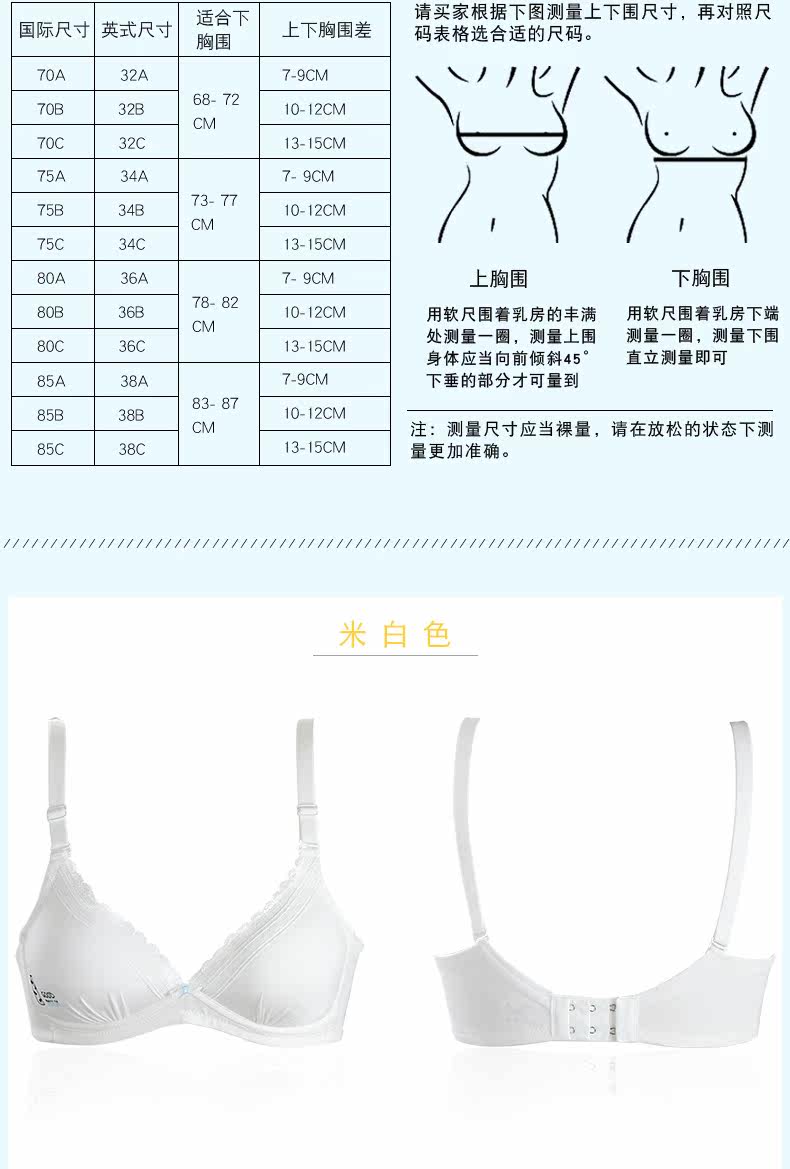 | 国际尺寸 | 英式尺寸 | 适合下胸围 | 上下胸围差 |
|---|---|---|---|
| 70A | 32A | 68- 72 CM | 7-9CM |
| 70B | 32B | | 10-12CM |
| 70C | 32C | | 13-15CM |
| 75A | 34A | 73- 77 CM | 7- 9CM |
| 75B | 34B | | 10-12CM |
| 75C | 34C | | 13-15CM |
| 80A | 36A | 78- 82 CM | 7- 9CM |
| 80B | 36B | | 10-12CM |
| 80C | 36C | | 13-15CM |
| 85A | 38A | 83- 87 CM | 7-9CM |
| 85B | 38B | | 10-12CM |
| 85C | 38C | | 13-15CM |

请买家根据下图测量上下围尺寸，再对照尺码表格选合适的尺码。

上胸围

用软尺围着乳房的丰满处测量一圈，测量上围身体应当向前倾斜45°下垂的部分才可量到

下胸围

用软尺围着乳房下端测量一圈，测量下围直立测量即可

注：测量尺寸应当裸量，请在放松的状态下测量更加准确。

米白色